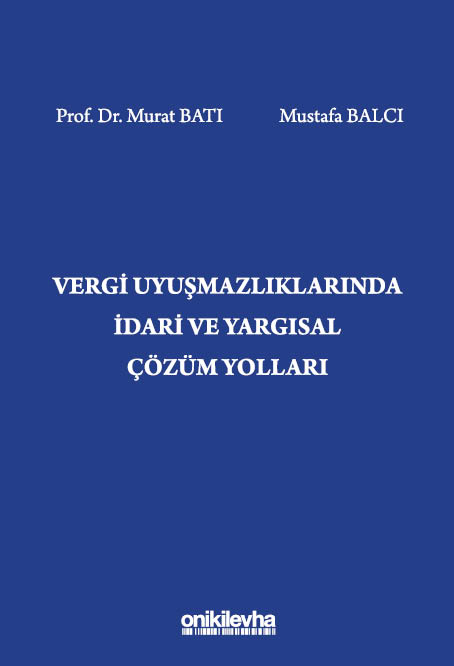 Prof. Dr. Murat BATI Mustafa BALCI

VERGİ UYUŞMAZLIKLARINDA
İDARİ VE YARGISAL
ÇÖZÜM YOLLARI

onikilevha